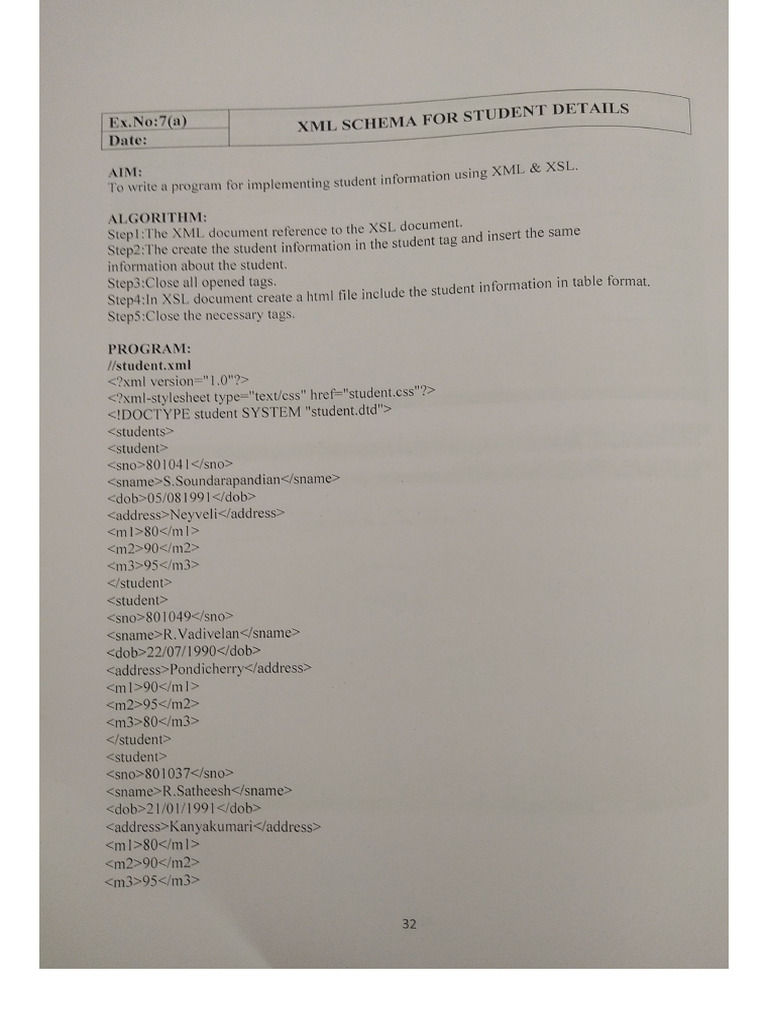 | Ex.No:7(a) | XML SCHEMA FOR STUDENT DETAILS |
|---|---|
| Date: | |

AIM:
To write a program for implementing student information using XML & XSL.

ALGORITHM:
Step1:The XML document reference to the XSL document.
Step2:The create the student information in the student tag and insert the same information about the student.
Step3:Close all opened tags.
Step4:In XSL document create a html file include the student information in table format.
Step5:Close the necessary tags.

PROGRAM:
//student.xml
<?xml version="1.0"?>
<?xml-stylesheet type="text/css" href="student.css"?>
<!DOCTYPE student SYSTEM "student.dtd">
<students>
<student>
<sno>801041</sno>
<sname>S.Soundarapandian</sname>
<dob>05/081991</dob>
<address>Neyveli</address>
<m1>80</m1>
<m2>90</m2>
<m3>95</m3>
</student>
<student>
<sno>801049</sno>
<sname>R.Vadivelan</sname>
<dob>22/07/1990</dob>
<address>Pondicherry</address>
<m1>90</m1>
<m2>95</m2>
<m3>80</m3>
</student>
<student>
<sno>801037</sno>
<sname>R.Satheesh</sname>
<dob>21/01/1991</dob>
<address>Kanyakumari</address>
<m1>80</m1>
<m2>90</m2>
<m3>95</m3>

32